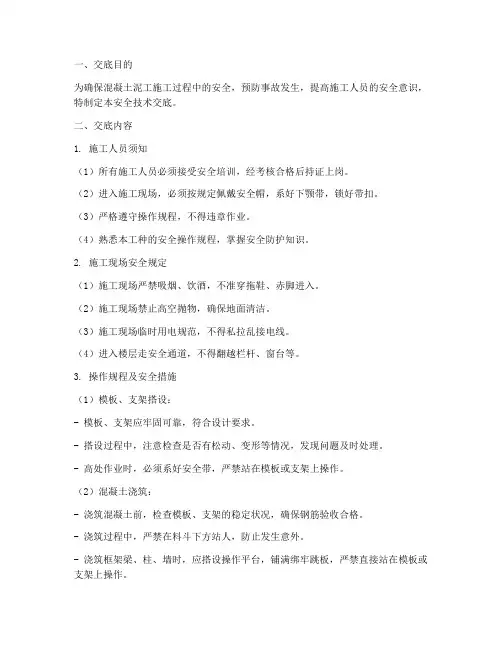 一、交底目的

为确保混凝土泥工施工过程中的安全，预防事故发生，提高施工人员的安全意识，特制定本安全技术交底。

二、交底内容

1. 施工人员须知

（1）所有施工人员必须接受安全培训，经考核合格后持证上岗。

（2）进入施工现场，必须按规定佩戴安全帽，系好下颚带，锁好带扣。

（3）严格遵守操作规程，不得违章作业。

（4）熟悉本工种的安全操作规程，掌握安全防护知识。

2. 施工现场安全规定

（1）施工现场严禁吸烟、饮酒，不准穿拖鞋、赤脚进入。

（2）施工现场禁止高空抛物，确保地面清洁。

（3）施工现场临时用电规范，不得私拉乱接电线。

（4）进入楼层走安全通道，不得翻越栏杆、窗台等。

3. 操作规程及安全措施

（1）模板、支架搭设：

- 模板、支架应牢固可靠，符合设计要求。

- 搭设过程中，注意检查是否有松动、变形等情况，发现问题及时处理。

- 高处作业时，必须系好安全带，严禁站在模板或支架上操作。

（2）混凝土浇筑：

- 浇筑混凝土前，检查模板、支架的稳定状况，确保钢筋验收合格。

- 浇筑过程中，严禁在料斗下方站人，防止发生意外。

- 浇筑框架梁、柱、墙时，应搭设操作平台，铺满绑牢跳板，严禁直接站在模板或支架上操作。